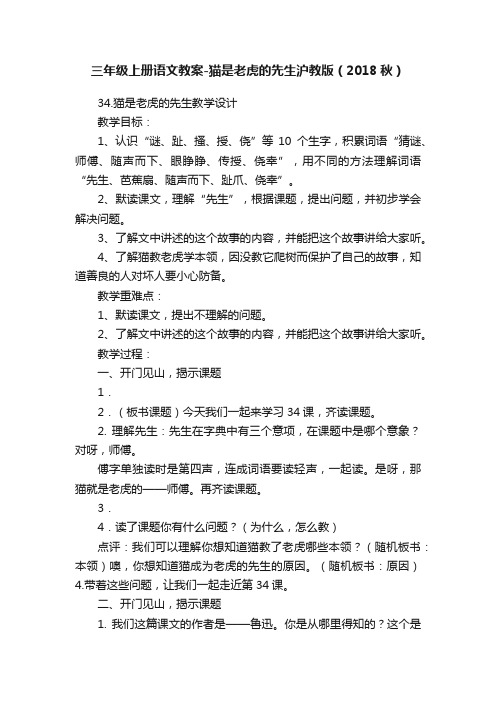 三年级上册语文教案-猫是老虎的先生沪教版（2018 秋）

34.猫是老虎的先生教学设计

教学目标：

1、认识“谜、趾、搔、授、侥”等 10 个生字，积累词语“猜谜、师傅、随声而下、眼睁睁、传授、侥幸”，用不同的方法理解词语“先生、芭蕉扇、随声而下、趾爪、侥幸”。

2、默读课文，理解“先生”，根据课题，提出问题，并初步学会解决问题。

3、了解文中讲述的这个故事的内容，并能把这个故事讲给大家听。

4、了解猫教老虎学本领，因没教它爬树而保护了自己的故事，知道善良的人对坏人要小心防备。

教学重难点：

1、默读课文，提出不理解的问题。

2、了解文中讲述的这个故事的内容，并能把这个故事讲给大家听。

教学过程：

一、开门见山，揭示课题

1．

2．（板书课题）今天我们一起来学习 34 课，齐读课题。

2. 理解先生：先生在字典中有三个意项，在课题中是哪个意象？对呀，师傅。

傅字单独读时是第四声，连成词语要读轻声，一起读。是呀，那猫就是老虎的——师傅。再齐读课题。

3．

4．读了课题你有什么问题？（为什么，怎么教）

点评：我们可以理解你想知道猫教了老虎哪些本领？（随机板书：本领）噢，你想知道猫成为老虎的先生的原因。（随机板书：原因）4.带着这些问题，让我们一起走近第 34 课。

二、开门见山，揭示课题

1. 我们这篇课文的作者是——鲁迅。你是从哪里得知的？这个是